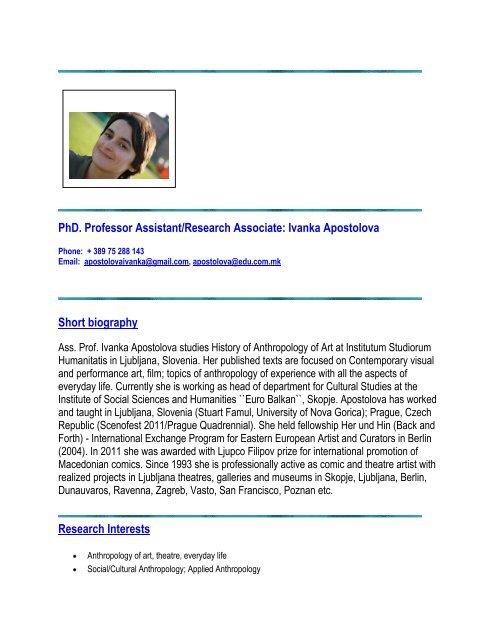 PhD. Professor Assistant/Research Associate: Ivanka Apostolova

Phone: + 389 75 288 143
Email: apostolovaivanka@gmail.com, apostolova@edu.com.mk

Short biography

Ass. Prof. Ivanka Apostolova studies History of Anthropology of Art at Institutum Studiorum Humanitatis in Ljubljana, Slovenia. Her published texts are focused on Contemporary visual and performance art, film; topics of anthropology of experience with all the aspects of everyday life. Currently she is working as head of department for Cultural Studies at the Institute of Social Sciences and Humanities ``Euro Balkan``, Skopje. Apostolova has worked and taught in Ljubljana, Slovenia (Stuart Famul, University of Nova Gorica); Prague, Czech Republic (Scenofest 2011/Prague Quadrennial). She held fellowship Her und Hin (Back and Forth) - International Exchange Program for Eastern European Artist and Curators in Berlin (2004). In 2011 she was awarded with Ljupco Filipov prize for international promotion of Macedonian comics. Since 1993 she is professionally active as comic and theatre artist with realized projects in Ljubljana theatres, galleries and museums in Skopje, Ljubljana, Berlin, Dunauvaros, Ravenna, Zagreb, Vasto, San Francisco, Poznan etc.

Research Interests

• Anthropology of art, theatre, everyday life
• Social/Cultural Anthropology; Applied Anthropology